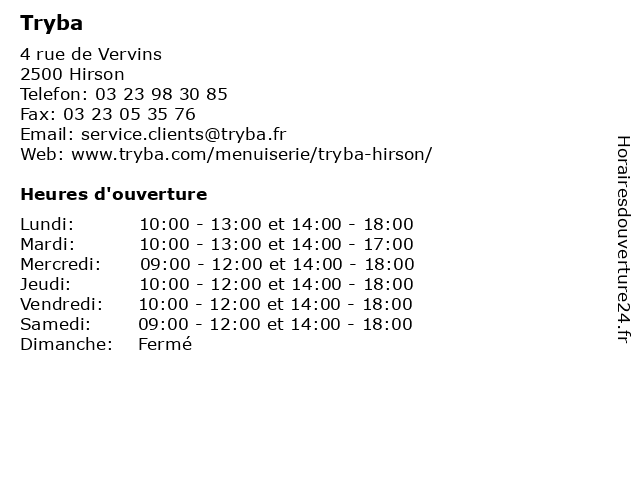 Tryba

4 rue de Vervins
2500 Hirson
Telefon: 03 23 98 30 85
Fax: 03 23 05 35 76
Email: service.clients@tryba.fr
Web: www.tryba.com/menuiserie/tryba-hirson/

Heures d'ouverture

| | |
|---|---|
| Lundi: | 10:00 - 13:00 et 14:00 - 18:00 |
| Mardi: | 10:00 - 13:00 et 14:00 - 17:00 |
| Mercredi: | 09:00 - 12:00 et 14:00 - 18:00 |
| Jeudi: | 10:00 - 12:00 et 14:00 - 18:00 |
| Vendredi: | 10:00 - 12:00 et 14:00 - 18:00 |
| Samedi: | 09:00 - 12:00 et 14:00 - 18:00 |
| Dimanche: | Fermé |

Horairesdouverture24.fr